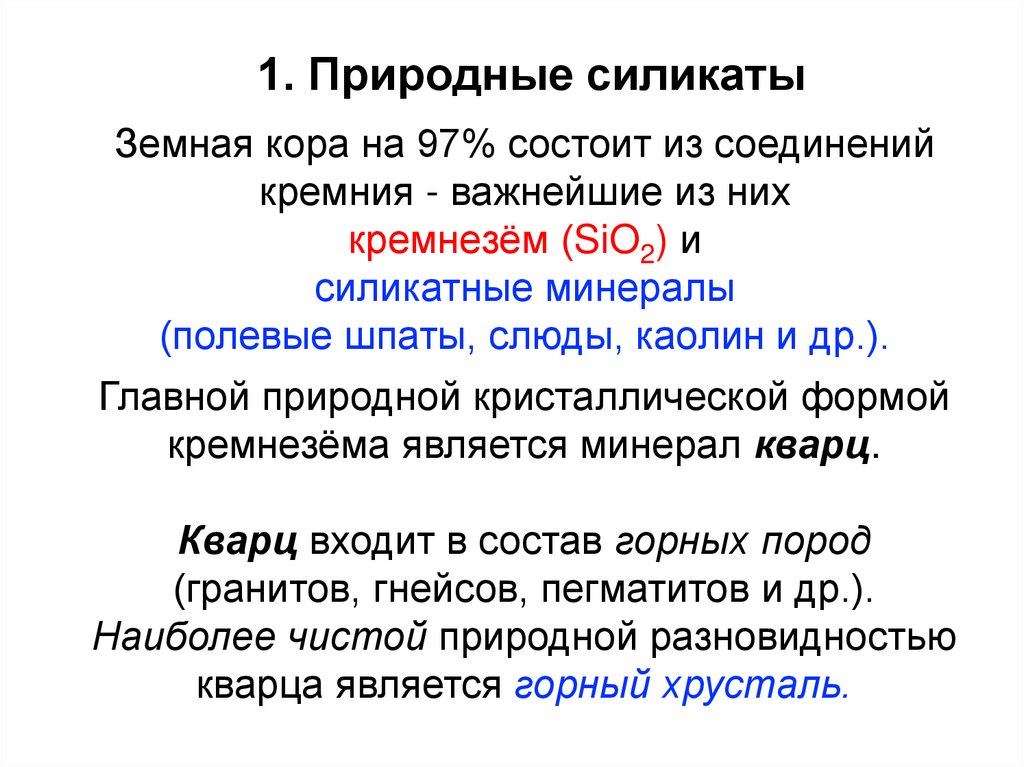 1. Природные силикаты

Земная кора на 97% состоит из соединений кремния - важнейшие из них кремнезём ($SiO_2$) и силикатные минералы (полевые шпаты, слюды, каолин и др.).

Главной природной кристаллической формой кремнезёма является минерал кварц.

Кварц входит в состав горных пород (гранитов, гнейсов, пегматитов и др.). Наиболее чистой природной разновидностью кварца является горный хрусталь.